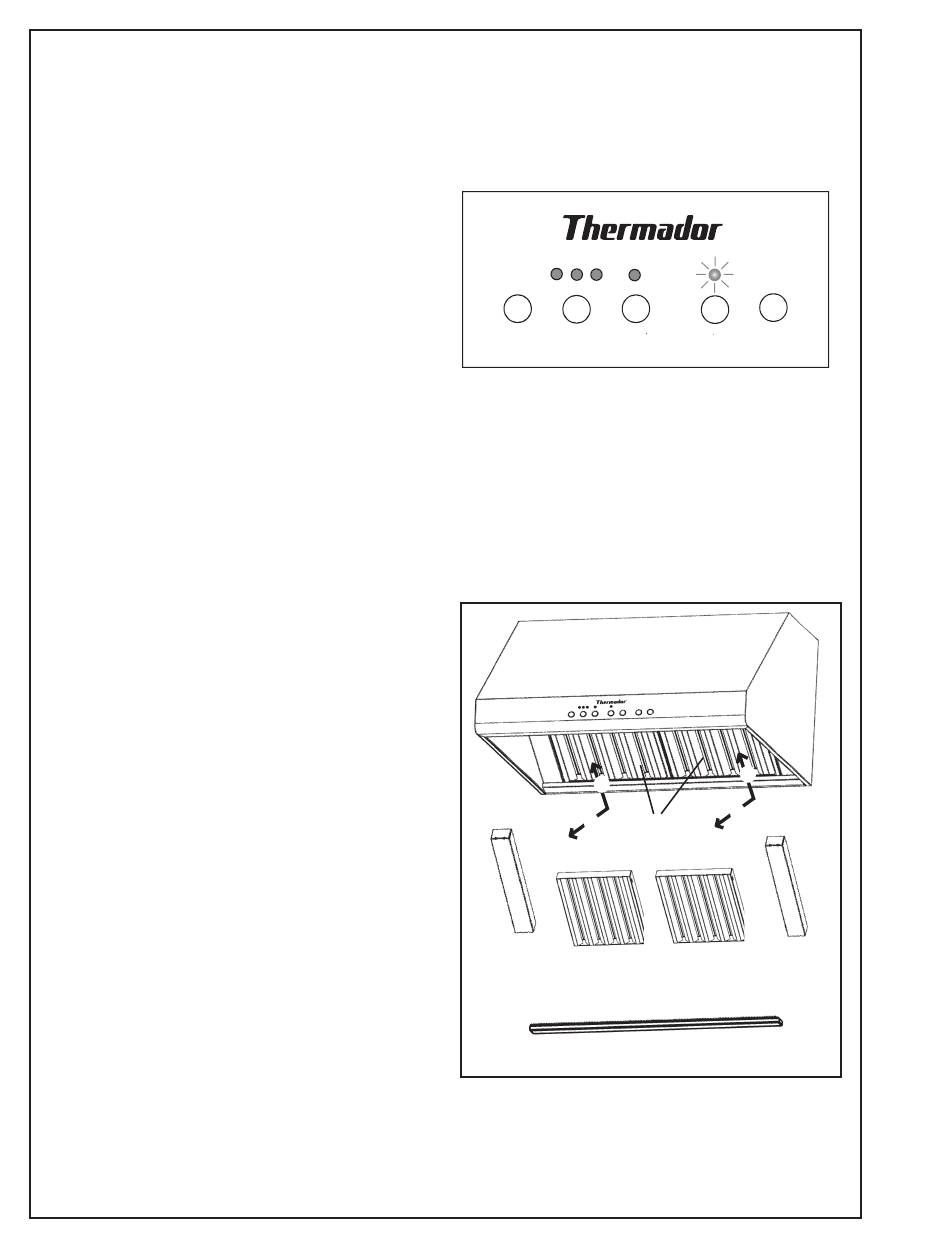 Thermador

Thermador